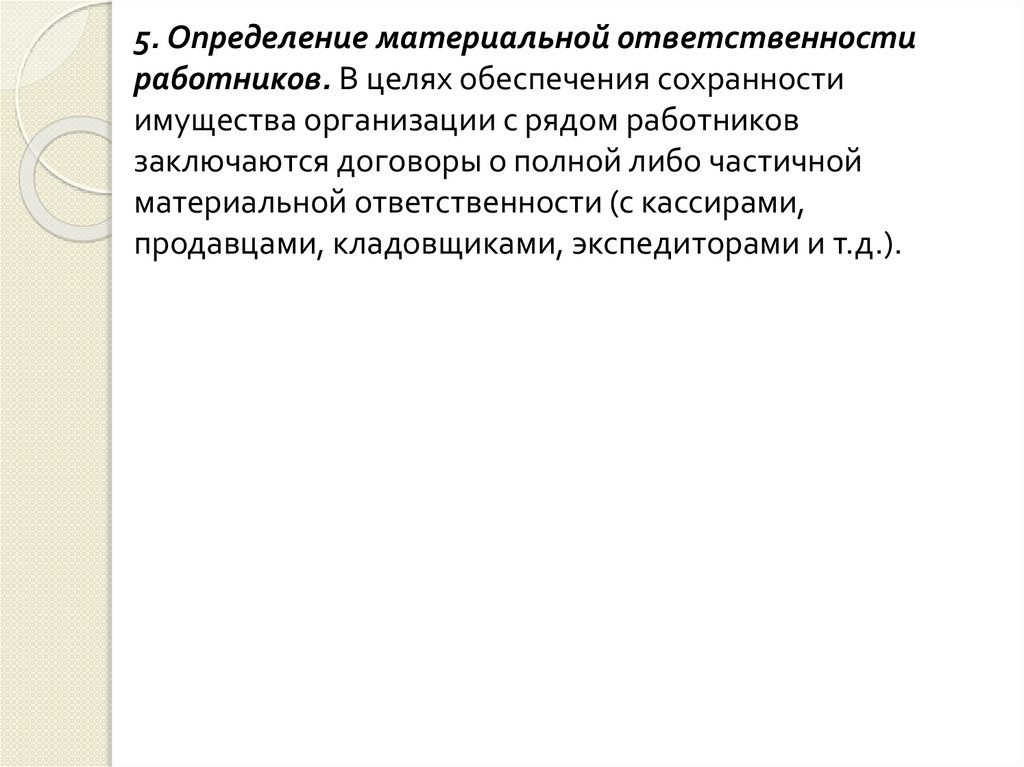 5. Определение материальной ответственности работников. В целях обеспечения сохранности имущества организации с рядом работников заключаются договоры о полной либо частичной материальной ответственности (с кассирами, продавцами, кладовщиками, экспедиторами и т.д.).